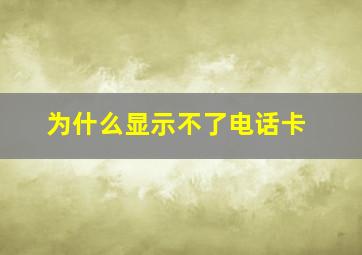 为什么显示不了电话卡